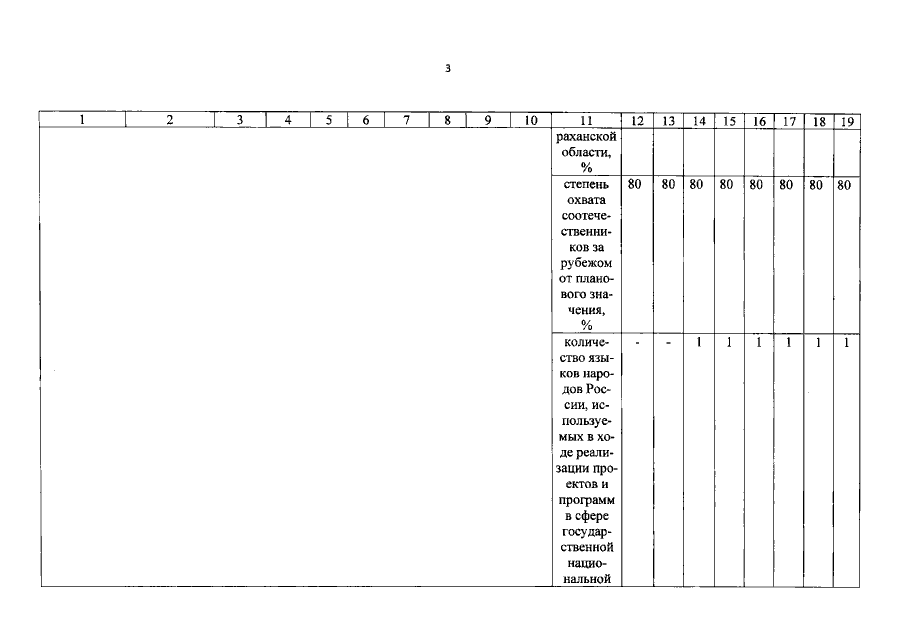 3

| 1 | 2 | 3 | 4 | 5 | 6 | 7 | 8 | 9 | 10 | 11 | 12 | 13 | 14 | 15 | 16 | 17 | 18 | 19 |
|---|---|---|---|---|---|---|---|---|---|---|---|---|---|---|---|---|---|---|
| | | | | | | | | | | раханской области, % | | | | | | | | |
| | | | | | | | | | | степень охвата соотечественников за рубежом от планового значения, % | 80 | 80 | 80 | 80 | 80 | 80 | 80 | 80 |
| | | | | | | | | | | количество языков народов России, используемых в ходе реализации проектов и программ в сфере государственной национальной | - | - | 1 | 1 | 1 | 1 | 1 | 1 |